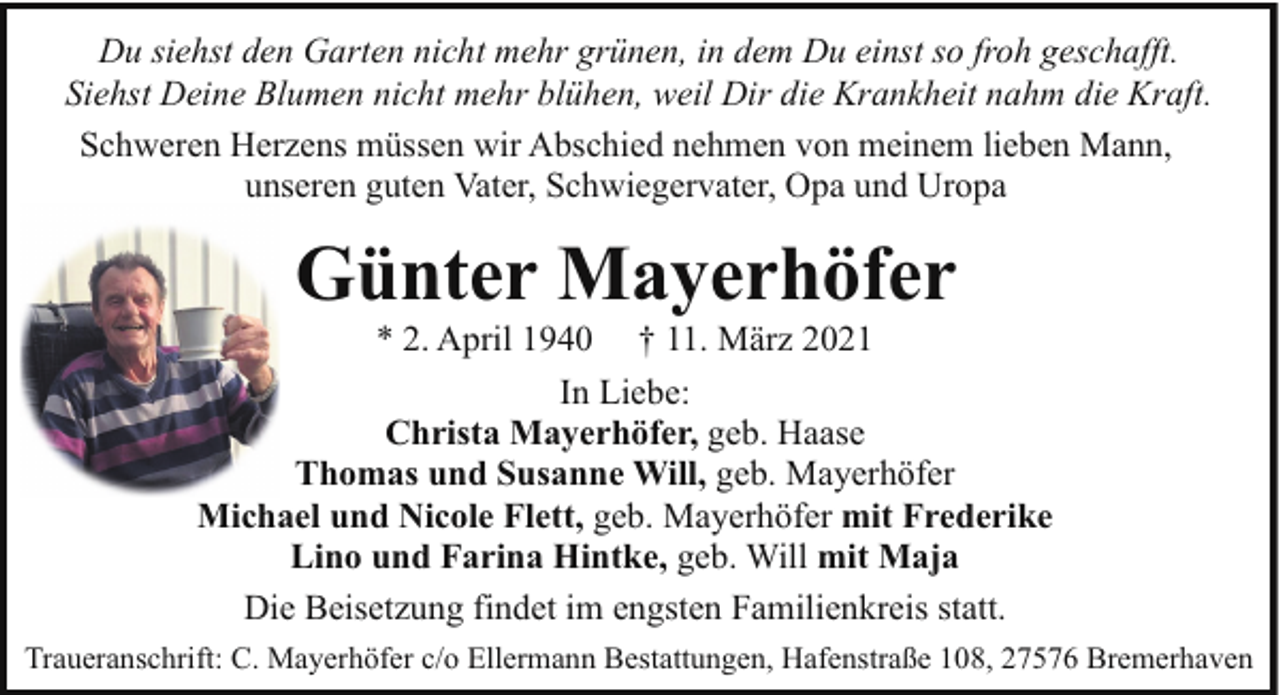 Du siehst den Garten nicht mehr grünen, in dem Du einst so froh geschafft. Siehst Deine Blumen nicht mehr blühen, weil Dir die Krankheit nahm die Kraft.

Schweren Herzens müssen wir Abschied nehmen von meinem lieben Mann, unseren guten Vater, Schwiegervater, Opa und Uropa

Günter Mayerhöfer

* 2. April 1940 † 11. März 2021

In Liebe:
Christa Mayerhöfer, geb. Haase
Thomas und Susanne Will, geb. Mayerhöfer
Michael und Nicole Flett, geb. Mayerhöfer mit Frederike
Lino und Farina Hintke, geb. Will mit Maja

Die Beisetzung findet im engsten Familienkreis statt.

Traueranschrift: C. Mayerhöfer c/o Ellermann Bestattungen, Hafenstraße 108, 27576 Bremerhaven